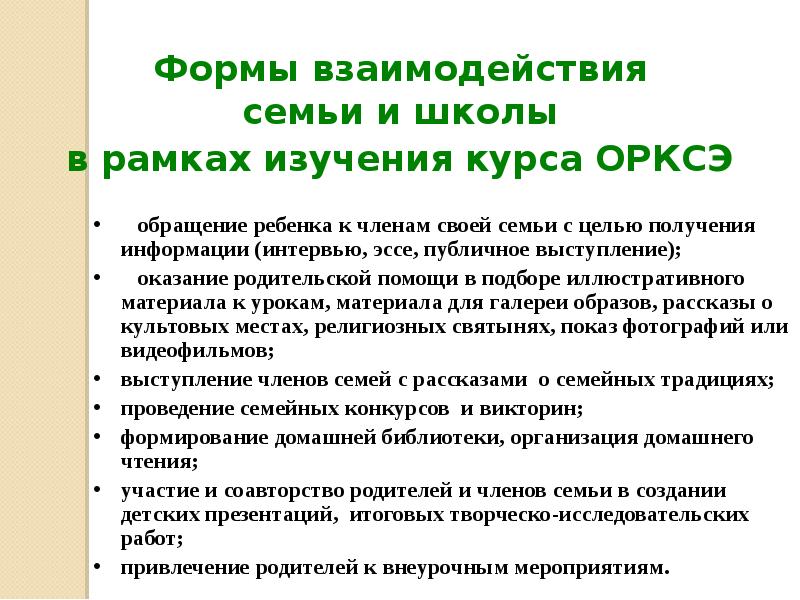 Формы взаимодействия семьи и школы в рамках изучения курса ОРКСЭ

• обращение ребенка к членам своей семьи с целью получения информации (интервью, эссе, публичное выступление);
• оказание родительской помощи в подборе иллюстративного материала к урокам, материала для галереи образов, рассказы о культовых местах, религиозных святынях, показ фотографий или видеофильмов;
• выступление членов семей с рассказами о семейных традициях;
• проведение семейных конкурсов и викторин;
• формирование домашней библиотеки, организация домашнего чтения;
• участие и соавторство родителей и членов семьи в создании детских презентаций, итоговых творческо-исследовательских работ;
• привлечение родителей к внеурочным мероприятиям.